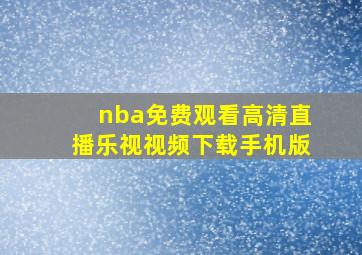 nba免费观看高清直播乐视视频下载手机版